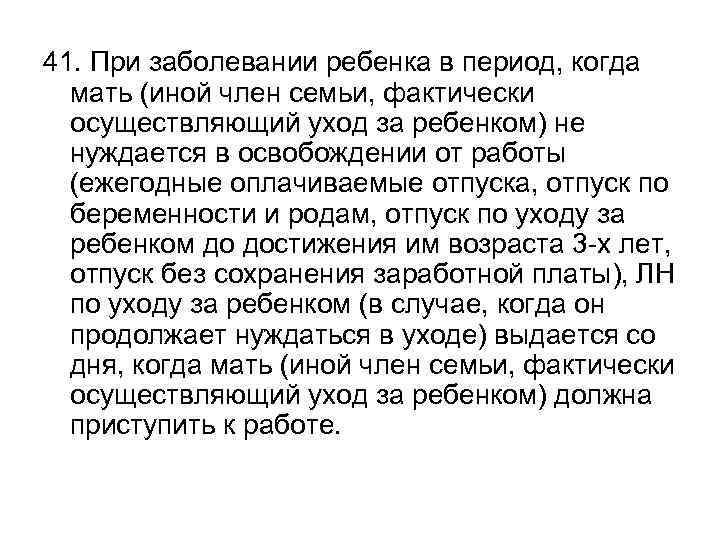 41. При заболевании ребенка в период, когда мать (иной член семьи, фактически осуществляющий уход за ребенком) не нуждается в освобождении от работы (ежегодные оплачиваемые отпуска, отпуск по беременности и родам, отпуск по уходу за ребенком до достижения им возраста 3-х лет, отпуск без сохранения заработной платы), ЛН по уходу за ребенком (в случае, когда он продолжает нуждаться в уходе) выдается со дня, когда мать (иной член семьи, фактически осуществляющий уход за ребенком) должна приступить к работе.